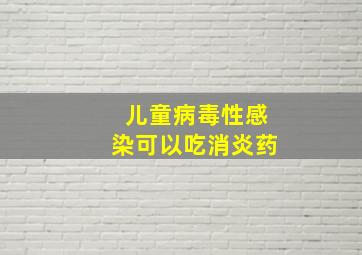 儿童病毒性感染可以吃消炎药